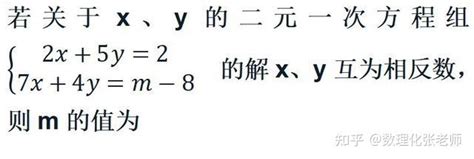 若关于 x、y 的二元一次方程组 $\begin{cases} 2x+5y=2 \\ 7x+4y=m-8 \end{cases}$ 的解 x、y 互为相反数，则 m 的值为

知乎 @数理化张老师